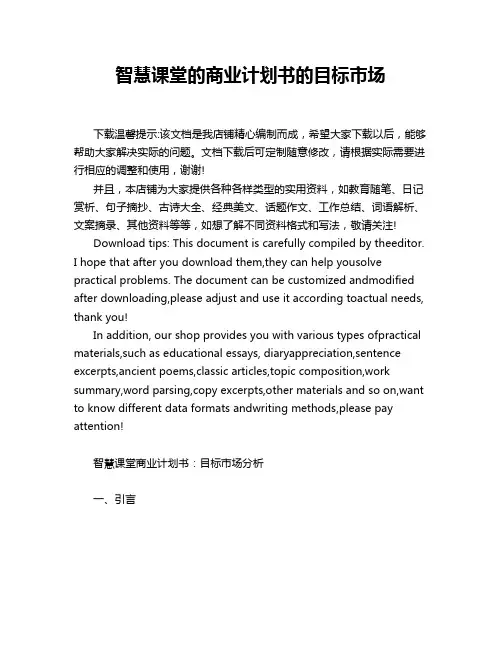 智慧课堂的商业计划书的目标市场

下载温馨提示:该文档是我店铺精心编制而成，希望大家下载以后，能够帮助大家解决实际的问题。文档下载后可定制随意修改，请根据实际需要进行相应的调整和使用，谢谢!

并且，本店铺为大家提供各种各样类型的实用资料，如教育随笔、日记赏析、句子摘抄、古诗大全、经典美文、话题作文、工作总结、词语解析、文案摘录、其他资料等等，如想了解不同资料格式和写法，敬请关注!

Download tips: This document is carefully compiled by theeditor. I hope that after you download them,they can help yousolve practical problems. The document can be customized andmodified after downloading,please adjust and use it according toactual needs, thank you!

In addition, our shop provides you with various types ofpractical materials,such as educational essays, diaryappreciation,sentence excerpts,ancient poems,classic articles,topic composition,work summary,word parsing,copy excerpts,other materials and so on,want to know different data formats andwriting methods,please pay attention!

智慧课堂商业计划书：目标市场分析

一、引言